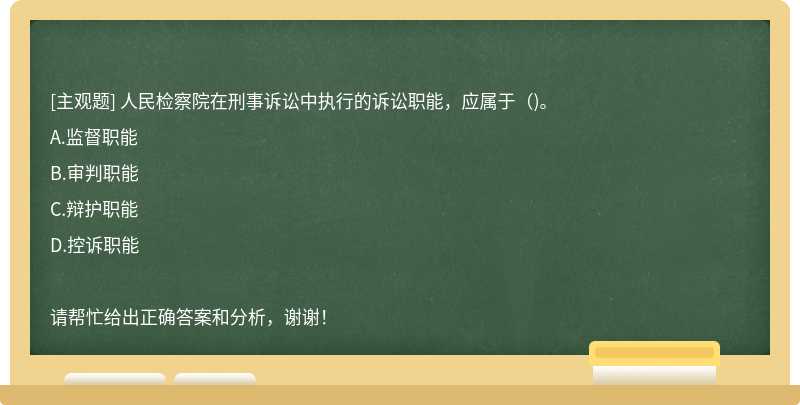 [主观题] 人民检察院在刑事诉讼中执行的诉讼职能，应属于（)。

A.监督职能

B.审判职能

C.辩护职能

D.控诉职能

请帮忙给出正确答案和分析，谢谢！